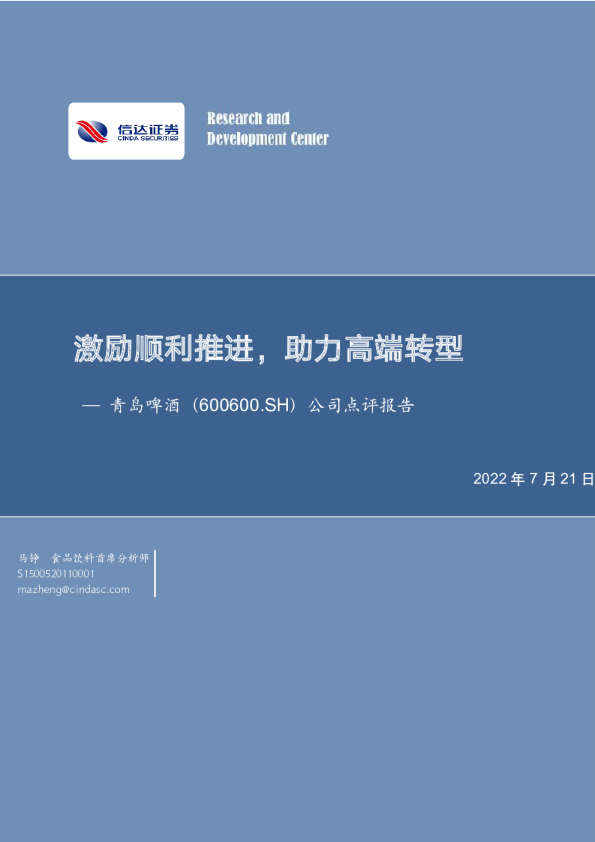 信达证券
CINDA SECURITIES

Research and Development Center

激励顺利推进，助力高端转型

— 青岛啤酒（600600.SH）公司点评报告

2022 年 7 月 21 日

马铮 食品饮料首席分析师
S1500520110001
mazheng@cindasc.com